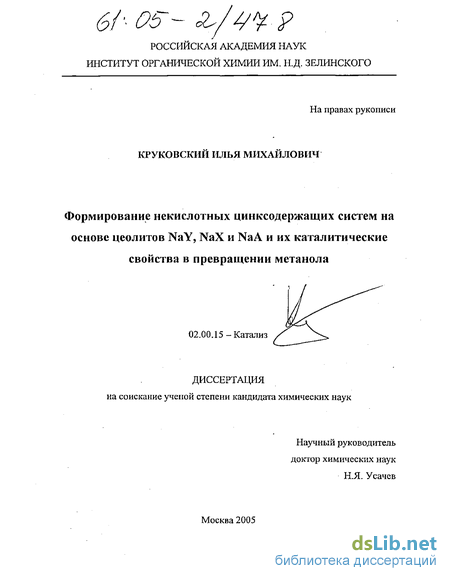 61:05-2/478

РОССИЙСКАЯ АКАДЕМИЯ НАУК
ИНСТИТУТ ОРГАНИЧЕСКОЙ ХИМИИ ИМ. Н.Д. ЗЕЛИНСКОГО

На правах рукописи

КРУКОВСКИЙ ИЛЬЯ МИХАЙЛОВИЧ

Формирование некислотных цинксодержащих систем на основе цеолитов NaY, NaX и NaA и их каталитические свойства в превращении метанола

02.00.15 – Катализ

ДИССЕРТАЦИЯ
на соискание ученой степени кандидата химических наук

Научный руководитель
доктор химических наук
Н.Я. Усачев

Москва 2005

dsLib.net
библиотека диссертаций